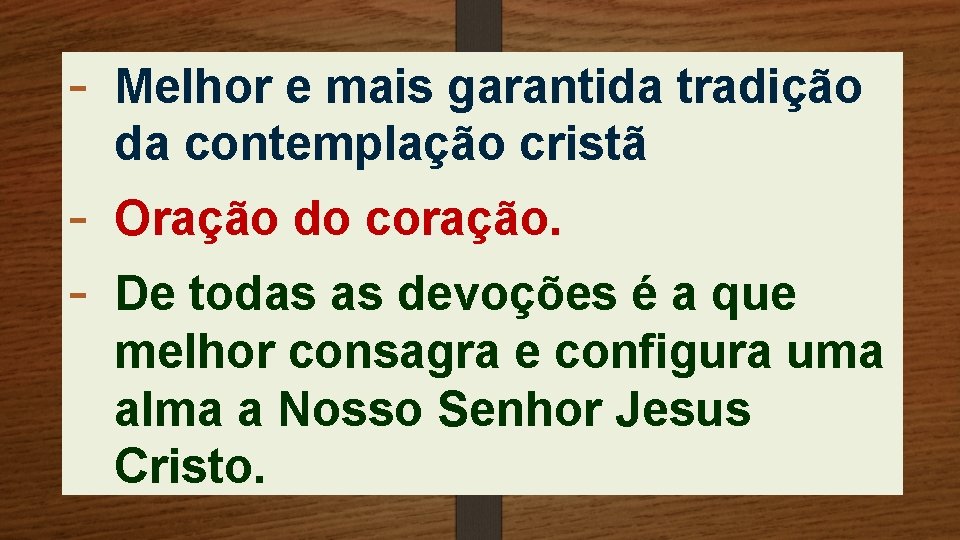 - Melhor e mais garantida tradição da contemplação cristã

- Oração do coração.

- De todas as devoções é a que melhor consagra e configura uma alma a Nosso Senhor Jesus Cristo.